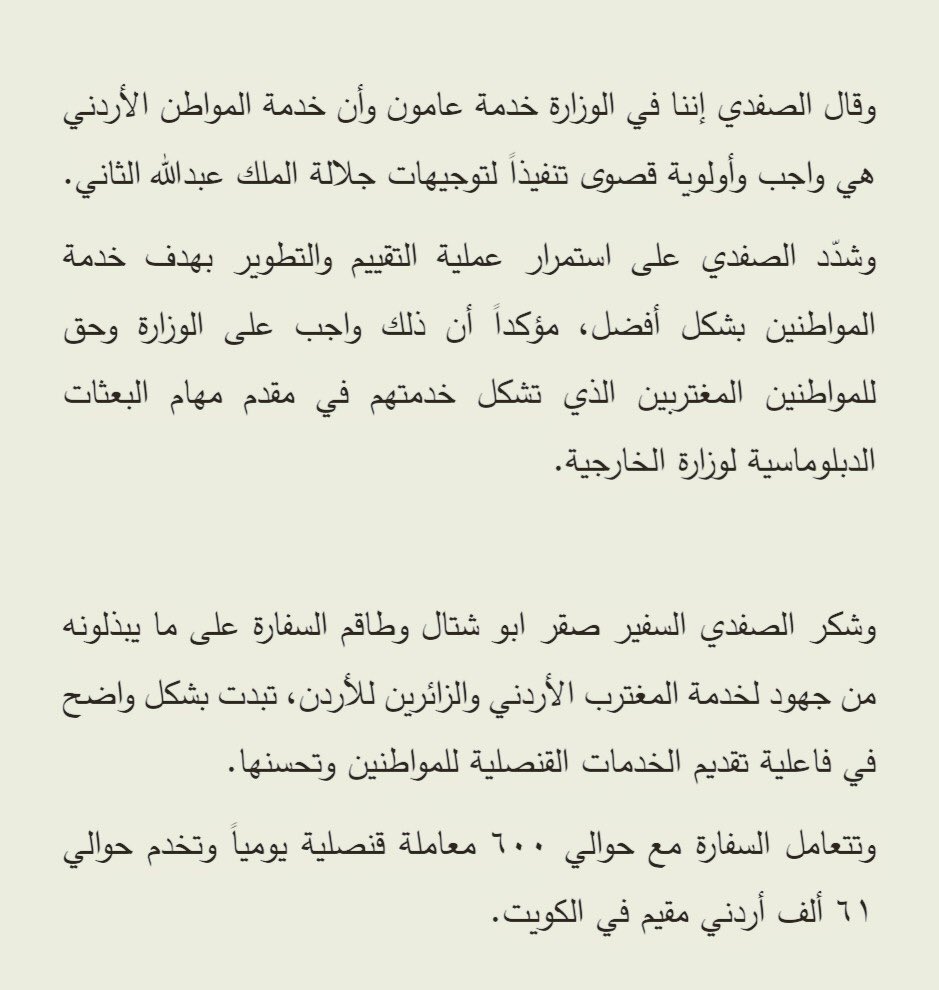 وقال الصفدي إننا في الوزارة خدمة عامون وأن خدمة المواطن الأردني هي واجب وأولوية قصوى تنفيذاً لتوجيهات جلالة الملك عبدالله الثاني.

وشدّد الصفدي على استمرار عملية التقييم والتطوير بهدف خدمة المواطنين بشكل أفضل، مؤكداً أن ذلك واجب على الوزارة وحق للمواطنين المغتربين الذي تشكل خدمتهم في مقدم مهام البعثات الدبلوماسية لوزارة الخارجية.

وشكر الصفدي السفير صقر ابو شتال وطاقم السفارة على ما يبذلونه من جهود لخدمة المغترب الأردني والزائرين للأردن، تبدت بشكل واضح في فاعلية تقديم الخدمات القنصلية للمواطنين وتحسنها.

وتتعامل السفارة مع حوالي ٦٠٠ معاملة قنصلية يومياً وتخدم حوالي ٦١ ألف أردني مقيم في الكويت.